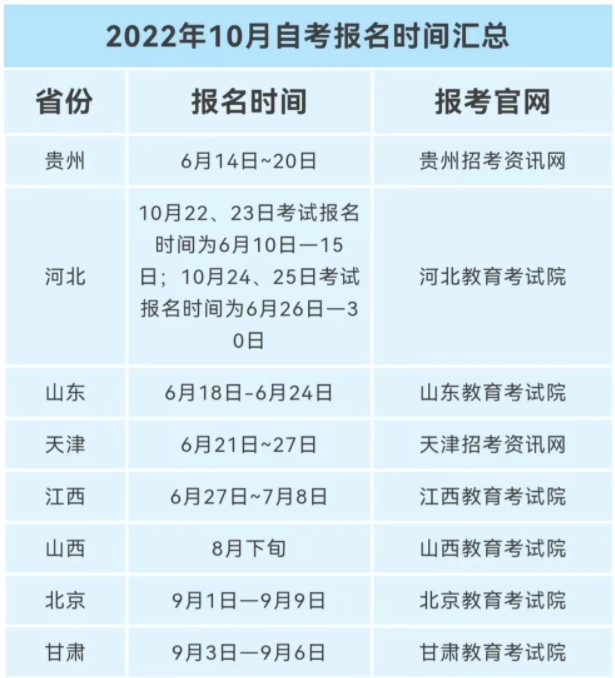 2022年10月自考报名时间汇总

| 省份 | 报名时间 | 报考官网 |
|---|---|---|
| 贵州 | 6月14日~20日 | 贵州招考资讯网 |
| 河北 | 10月22、23日考试报名时间为6月10日—15日；10月24、25日考试报名时间为6月26日—30日 | 河北教育考试院 |
| 山东 | 6月18日-6月24日 | 山东教育考试院 |
| 天津 | 6月21日~27日 | 天津招考资讯网 |
| 江西 | 6月27日~7月8日 | 江西教育考试院 |
| 山西 | 8月下旬 | 山西教育考试院 |
| 北京 | 9月1日—9月9日 | 北京教育考试院 |
| 甘肃 | 9月3日—9月6日 | 甘肃教育考试院 |